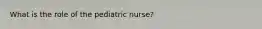 What is the role of the pediatric nurse?